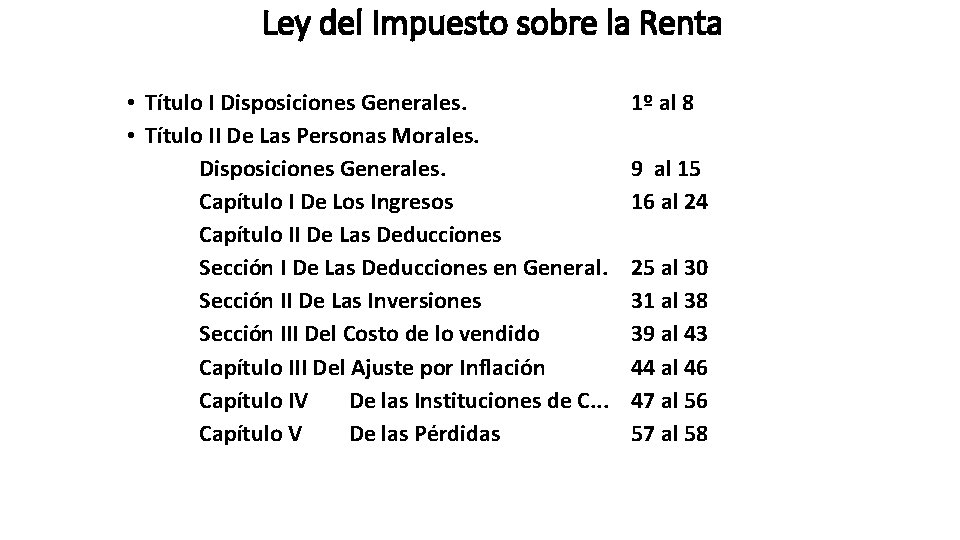 Ley del Impuesto sobre la Renta

• Título I Disposiciones Generales. 1º al 8
• Título II De Las Personas Morales.
Disposiciones Generales. 9 al 15
Capítulo I De Los Ingresos 16 al 24
Capítulo II De Las Deducciones
Sección I De Las Deducciones en General. 25 al 30
Sección II De Las Inversiones 31 al 38
Sección III Del Costo de lo vendido 39 al 43
Capítulo III Del Ajuste por Inflación 44 al 46
Capítulo IV De las Instituciones de C... 47 al 56
Capítulo V De las Pérdidas 57 al 58